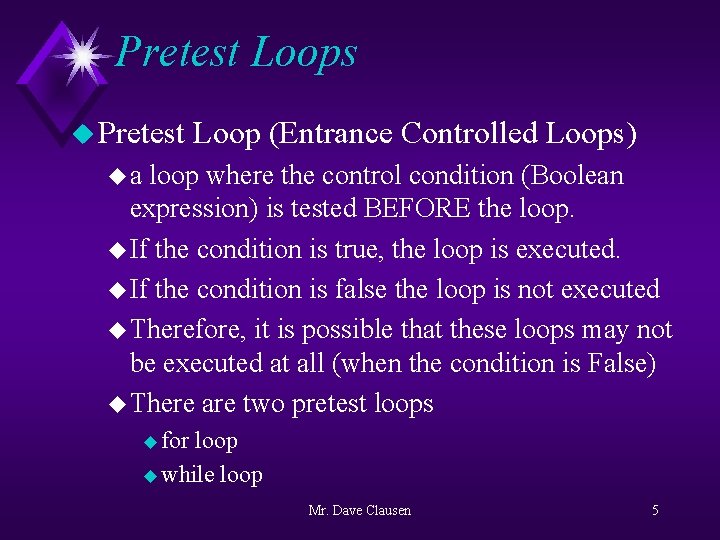 Pretest Loops

Pretest Loop (Entrance Controlled Loops)

a loop where the control condition (Boolean expression) is tested BEFORE the loop.

If the condition is true, the loop is executed.

If the condition is false the loop is not executed

Therefore, it is possible that these loops may not be executed at all (when the condition is False)

There are two pretest loops

for loop

while loop

Mr. Dave Clausen

5